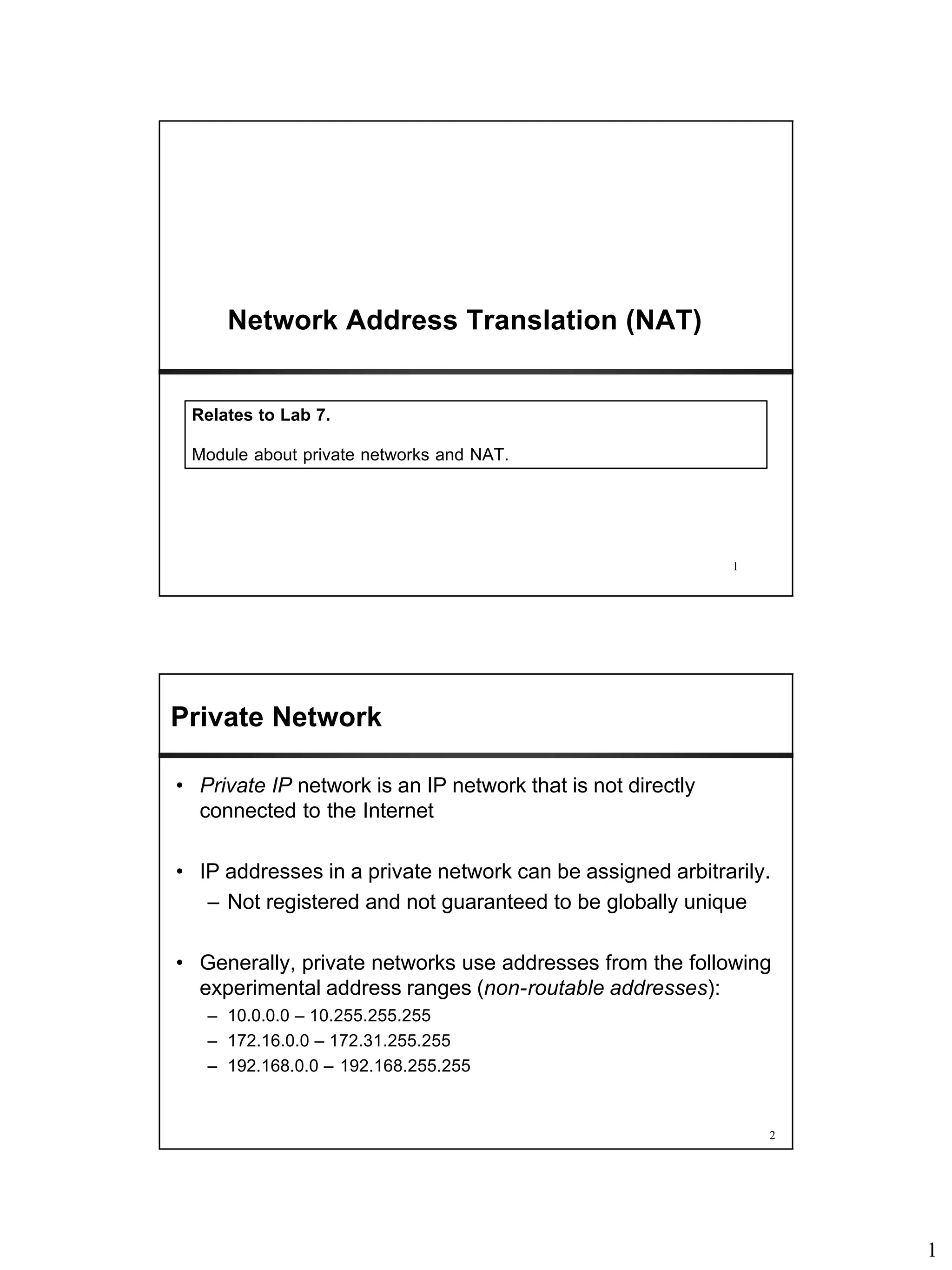 Network Address Translation (NAT)

Relates to Lab 7.

Module about private networks and NAT.

1

Private Network

• Private IP network is an IP network that is not directly connected to the Internet

• IP addresses in a private network can be assigned arbitrarily.
– Not registered and not guaranteed to be globally unique

• Generally, private networks use addresses from the following experimental address ranges (non-routable addresses):
– 10.0.0.0 – 10.255.255.255
– 172.16.0.0 – 172.31.255.255
– 192.168.0.0 – 192.168.255.255

2

1